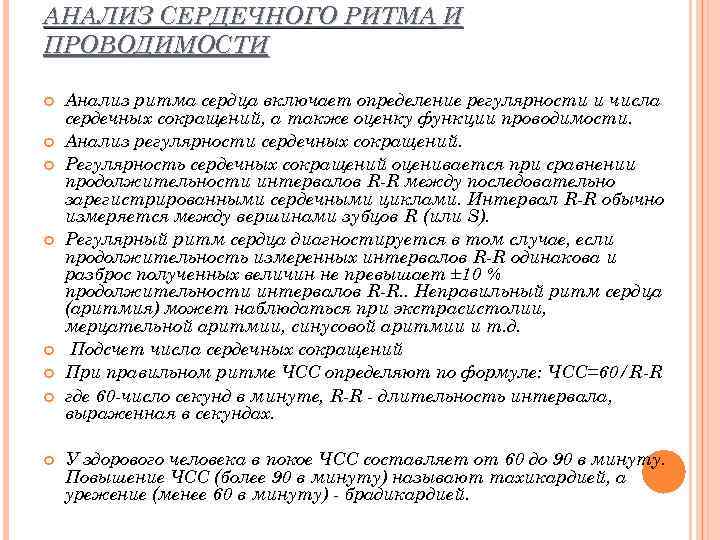 АНАЛИЗ СЕРДЕЧНОГО РИТМА И ПРОВОДИМОСТИ

Анализ ритма сердца включает определение регулярности и числа сердечных сокращений, а также оценку функции проводимости.

Анализ регулярности сердечных сокращений.

Регулярность сердечных сокращений оценивается при сравнении продолжительности интервалов R-R между последовательно зарегистрированными сердечными циклами. Интервал R-R обычно измеряется между вершинами зубцов R (или S).

Регулярный ритм сердца диагностируется в том случае, если продолжительность измеренных интервалов R-R одинакова и разброс полученных величин не превышает ±10 % продолжительности интервалов R-R.. Неправильный ритм сердца (аритмия) может наблюдаться при экстрасистолии, мерцательной аритмии, синусовой аритмии и т.д.

Подсчет числа сердечных сокращений

При правильном ритме ЧСС определяют по формуле: ЧСС=60/R-R

где 60-число секунд в минуте, R-R - длительность интервала, выраженная в секундах.

У здорового человека в покое ЧСС составляет от 60 до 90 в минуту. Повышение ЧСС (более 90 в минуту) называют тахикардией, а урежение (менее 60 в минуту) - брадикардией.